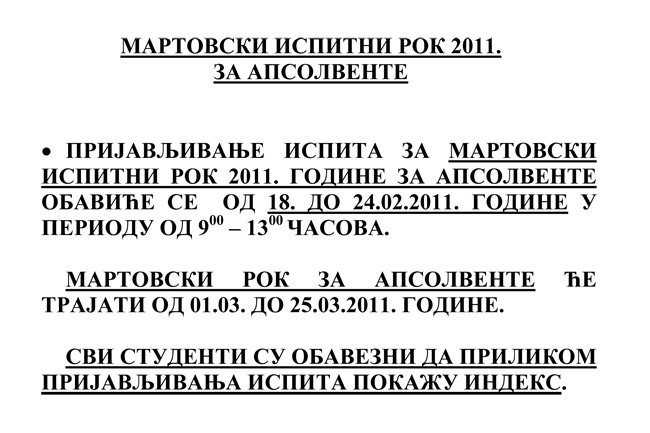 МАРТОВСКИ ИСПИТНИ РОК 2011.
ЗА АПСОЛВЕНТЕ

• ПРИЈАВЉИВАЊЕ ИСПИТА ЗА МАРТОВСКИ ИСПИТНИ РОК 2011. ГОДИНЕ ЗА АПСОЛВЕНТЕ ОБАВИЋЕ СЕ ОД 18. ДО 24.02.2011. ГОДИНЕ У ПЕРИОДУ ОД $9^{00}$ – $13^{00}$ ЧАСОВА.

МАРТОВСКИ РОК ЗА АПСОЛВЕНТЕ ЋЕ ТРАЈАТИ ОД 01.03. ДО 25.03.2011. ГОДИНЕ.

СВИ СТУДЕНТИ СУ ОБАВЕЗНИ ДА ПРИЛИКОМ ПРИЈАВЉИВАЊА ИСПИТА ПОКАЖУ ИНДЕКС.